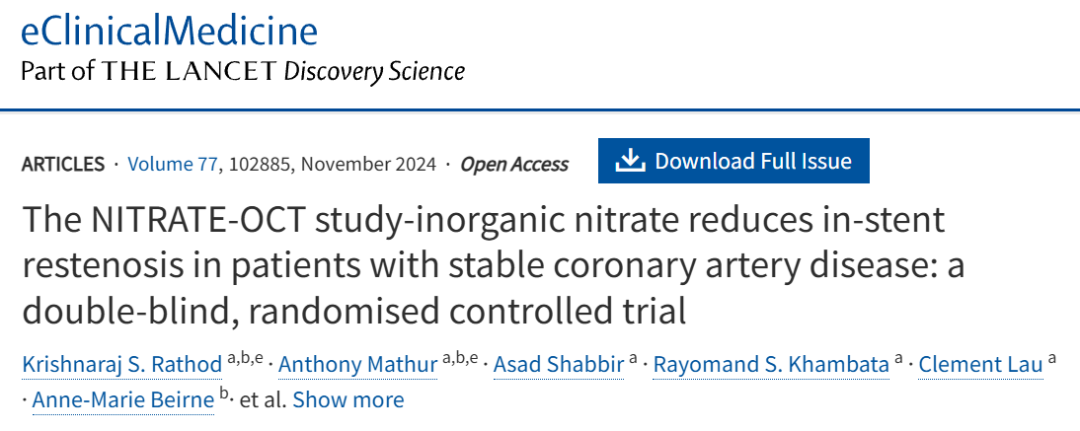 eClinicalMedicine
Part of THE LANCET Discovery Science

ARTICLES · Volume 77, 102885, November 2024 · Open Access

Download Full Issue

The NITRATE-OCT study-inorganic nitrate reduces in-stent restenosis in patients with stable coronary artery disease: a double-blind, randomised controlled trial

Krishnaraj S. Rathod $^{a,b,e}$ · Anthony Mathur $^{a,b,e}$ · Asad Shabbir $^{a}$ · Rayomand S. Khambata $^{a}$ · Clement Lau $^{a}$ · Anne-Marie Beirne $^{b}$ · et al. Show more